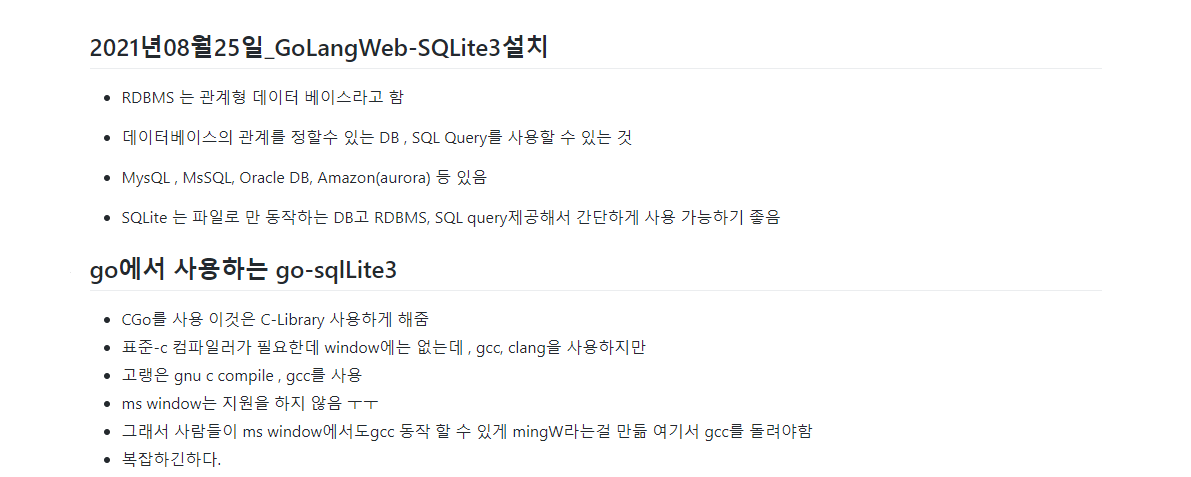 2021년08월25일_GoLangWeb-SQLite3설치

• RDBMS 는 관계형 데이터 베이스라고 함

• 데이터베이스의 관계를 정할수 있는 DB , SQL Query를 사용할 수 있는 것

• MysQL , MsSQL, Oracle DB, Amazon(aurora) 등 있음

• SQLite 는 파일로 만 동작하는 DB고 RDBMS, SQL query제공해서 간단하게 사용 가능하기 좋음

go에서 사용하는 go-sqlLite3

• CGo를 사용 이것은 C-Library 사용하게 해줌
• 표준-c 컴파일러가 필요한데 window에는 없는데 , gcc, clang을 사용하지만
• 고랭은 gnu c compile , gcc를 사용
• ms window는 지원을 하지 않음 ㅜㅜ
• 그래서 사람들이 ms window에서도gcc 동작 할 수 있게 mingW라는걸 만듦 여기서 gcc를 돌려야함
• 복잡하긴하다.